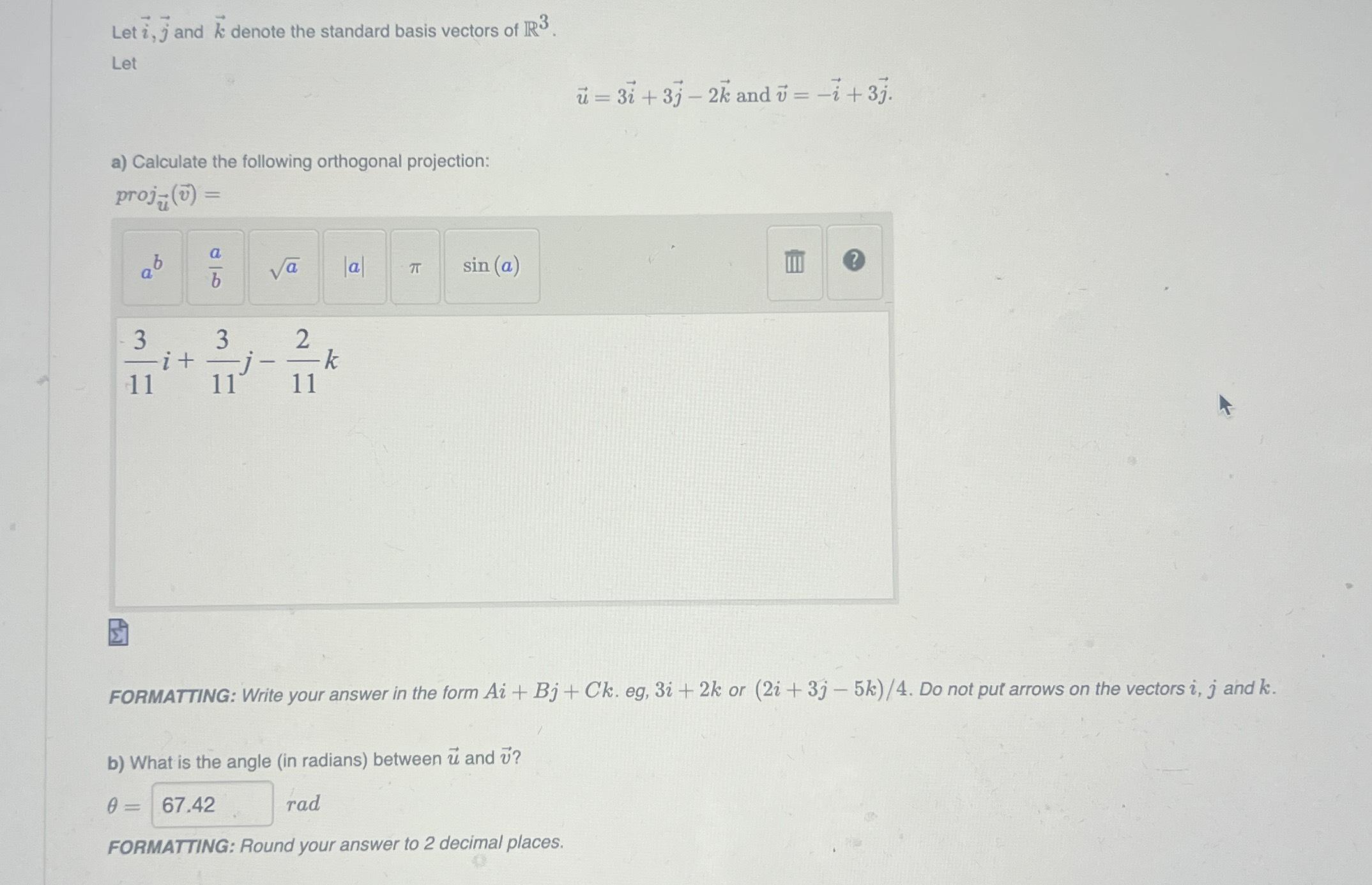 Let $\vec{i}, \vec{j}$ and $\vec{k}$ denote the standard basis vectors of $\mathbb{R}^3$.

Let

$\vec{u} = 3\vec{i} + 3\vec{j} - 2\vec{k}$ and $\vec{v} = -\vec{i} + 3\vec{j}$.

a) Calculate the following orthogonal projection:

$proj_{\vec{u}}(\vec{v}) =$

$a^b$ $\frac{a}{b}$ $\sqrt{a}$ $|a|$ $\pi$ $\sin(a)$

?

$\frac{3}{11}i + \frac{3}{11}j - \frac{2}{11}k$

FORMATTING: Write your answer in the form $Ai + Bj + Ck$. eg, $3i + 2k$ or $(2i + 3j - 5k)/4$. Do not put arrows on the vectors $i$, $j$ and $k$.

b) What is the angle (in radians) between $\vec{u}$ and $\vec{v}$?

$\theta =$ 67.42 $rad$

FORMATTING: Round your answer to 2 decimal places.